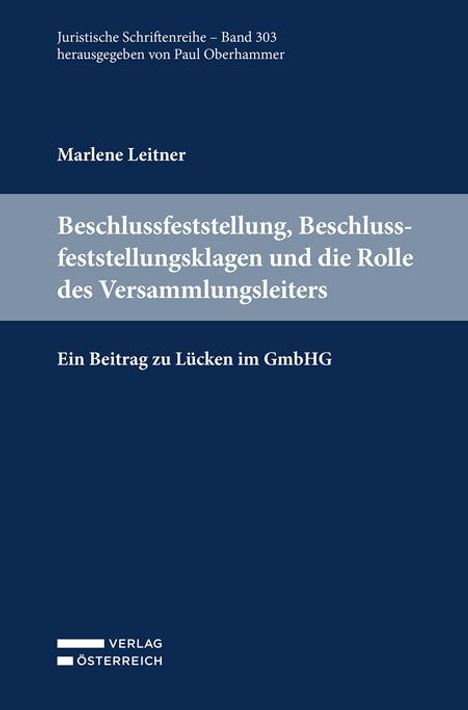 Juristische Schriftenreihe – Band 303
herausgegeben von Paul Oberhammer

Marlene Leitner

Beschlussfeststellung, Beschlussfeststellungsklagen und die Rolle des Versammlungsleiters

Ein Beitrag zu Lücken im GmbHG

VERLAG
ÖSTERREICH